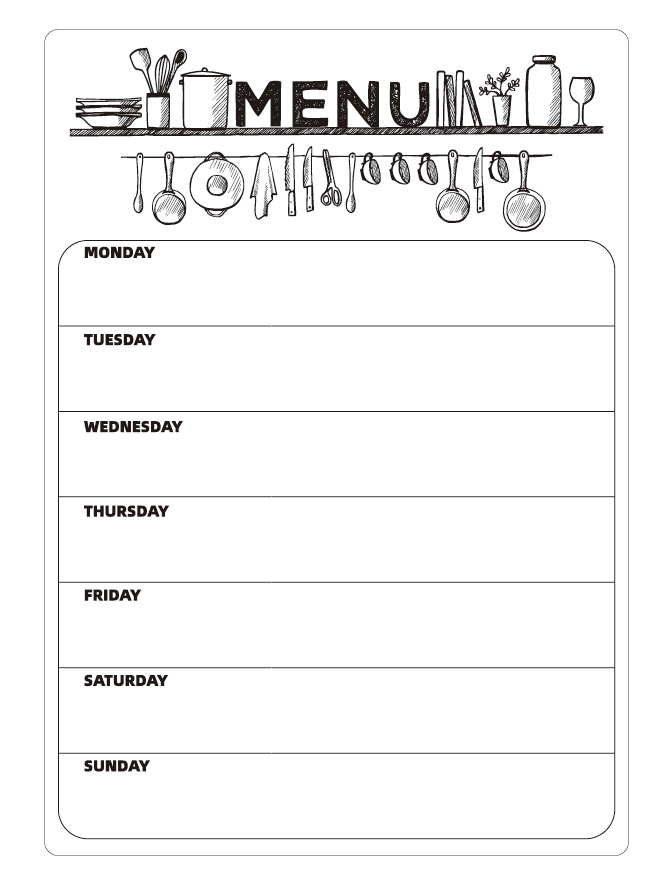 MENU

MONDAY

TUESDAY

WEDNESDAY

THURSDAY

FRIDAY

SATURDAY

SUNDAY